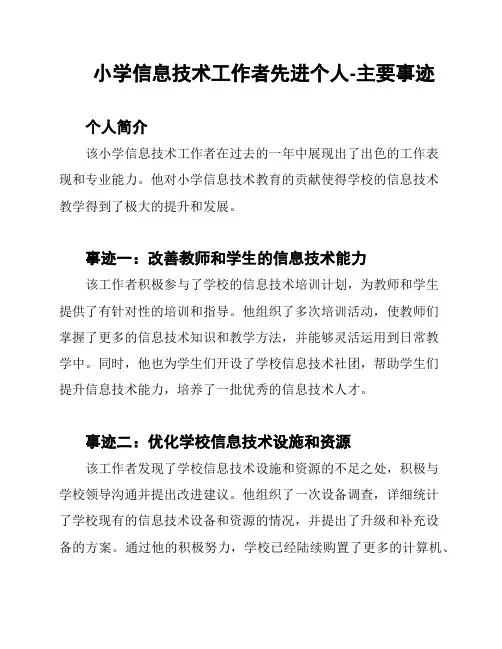 小学信息技术工作者先进个人-主要事迹

个人简介

该小学信息技术工作者在过去的一年中展现出了出色的工作表现和专业能力。他对小学信息技术教育的贡献使得学校的信息技术教学得到了极大的提升和发展。

事迹一：改善教师和学生的信息技术能力

该工作者积极参与了学校的信息技术培训计划，为教师和学生提供了有针对性的培训和指导。他组织了多次培训活动，使教师们掌握了更多的信息技术知识和教学方法，并能够灵活运用到日常教学中。同时，他也为学生们开设了学校信息技术社团，帮助学生们提升信息技术能力，培养了一批优秀的信息技术人才。

事迹二：优化学校信息技术设施和资源

该工作者发现了学校信息技术设施和资源的不足之处，积极与学校领导沟通并提出改进建议。他组织了一次设备调查，详细统计了学校现有的信息技术设备和资源的情况，并提出了升级和补充设备的方案。通过他的积极努力，学校已经陆续购置了更多的计算机、